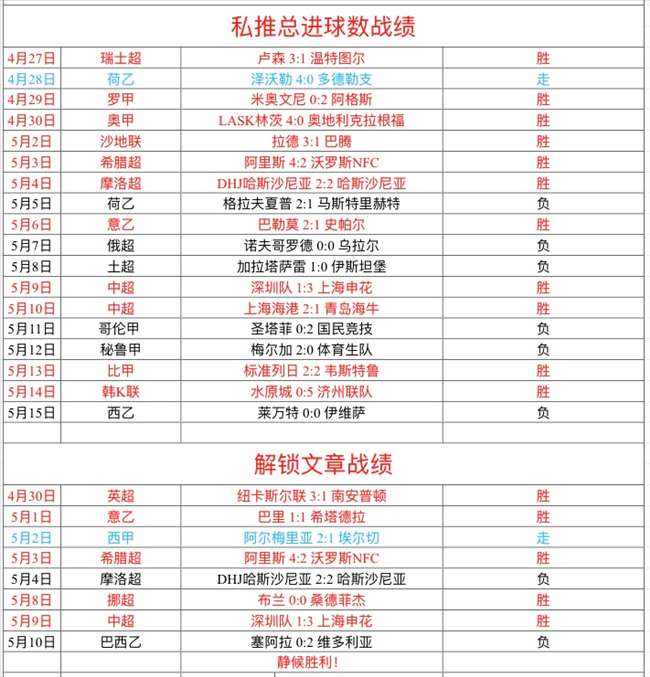 私推总进球数战绩

| 4月27日 | 瑞士超 | 卢森 3:1 温特图尔 | 胜 |
|---|---|---|---|
| 4月28日 | 荷乙 | 泽沃勒 4:0 多德勒支 | 走 |
| 4月29日 | 罗甲 | 米奥文尼 0:2 阿格斯 | 胜 |
| 4月30日 | 奥甲 | LASK林茨 4:0 奥地利克拉根福 | 胜 |
| 5月2日 | 沙地联 | 拉德 3:1 巴腾 | 胜 |
| 5月3日 | 希腊超 | 阿里斯 4:2 沃罗斯NFC | 胜 |
| 5月4日 | 摩洛超 | DHJ哈斯沙尼亚 2:2 哈斯沙尼亚 | 胜 |
| 5月5日 | 荷乙 | 格拉夫夏普 2:1 马斯特里赫特 | 负 |
| 5月6日 | 意乙 | 巴勒莫 2:1 史帕尔 | 胜 |
| 5月7日 | 俄超 | 诺夫哥罗德 0:0 乌拉尔 | 负 |
| 5月8日 | 土超 | 加拉塔萨雷 1:0 伊斯坦堡 | 负 |
| 5月9日 | 中超 | 深圳队 1:3 上海申花 | 胜 |
| 5月10日 | 中超 | 上海海港 2:1 青岛海牛 | 胜 |
| 5月11日 | 哥伦甲 | 圣塔菲 0:2 国民竞技 | 负 |
| 5月12日 | 秘鲁甲 | 梅尔加 2:0 体育生队 | 负 |
| 5月13日 | 比甲 | 标准列日 2:2 韦斯特鲁 | 胜 |
| 5月14日 | 韩K联 | 水原城 0:5 济州联队 | 胜 |
| 5月15日 | 西乙 | 莱万特 0:0 伊维萨 | 负 |

解锁文章战绩

| 4月30日 | 英超 | 纽卡斯尔联 3:1 南安普顿 | 胜 |
|---|---|---|---|
| 5月1日 | 意乙 | 巴里 1:1 希塔德拉 | 胜 |
| 5月2日 | 西甲 | 阿尔梅里亚 2:1 埃尔切 | 走 |
| 5月3日 | 希腊超 | 阿里斯 4:2 沃罗斯NFC | 胜 |
| 5月4日 | 摩洛超 | DHJ哈斯沙尼亚 2:2 哈斯沙尼亚 | 负 |
| 5月8日 | 挪超 | 布兰 0:0 桑德菲杰 | 胜 |
| 5月9日 | 中超 | 深圳队 1:3 上海申花 | 胜 |
| 5月10日 | 巴西乙 | 塞阿拉 0:2 维多利亚 | 负 |

静候胜利!